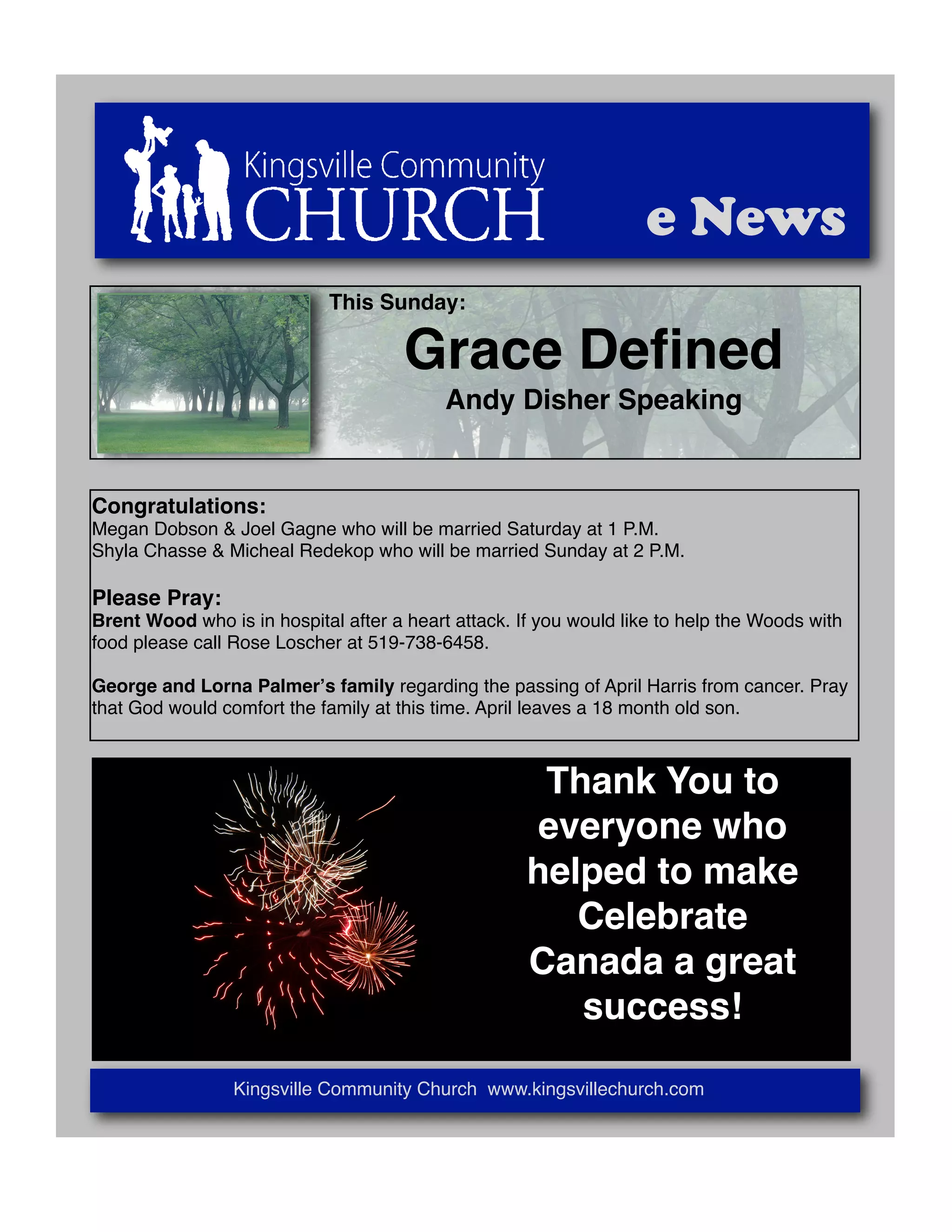 Kingsville Community CHURCH

e News

This Sunday:

Grace Defined

Andy Disher Speaking

Congratulations:
Megan Dobson & Joel Gagne who will be married Saturday at 1 P.M.
Shyla Chasse & Micheal Redekop who will be married Sunday at 2 P.M.

Please Pray:
Brent Wood who is in hospital after a heart attack. If you would like to help the Woods with food please call Rose Loscher at 519-738-6458.

George and Lorna Palmer's family regarding the passing of April Harris from cancer. Pray that God would comfort the family at this time. April leaves a 18 month old son.

Thank You to everyone who helped to make Celebrate Canada a great success!

Kingsville Community Church www.kingsvillechurch.com